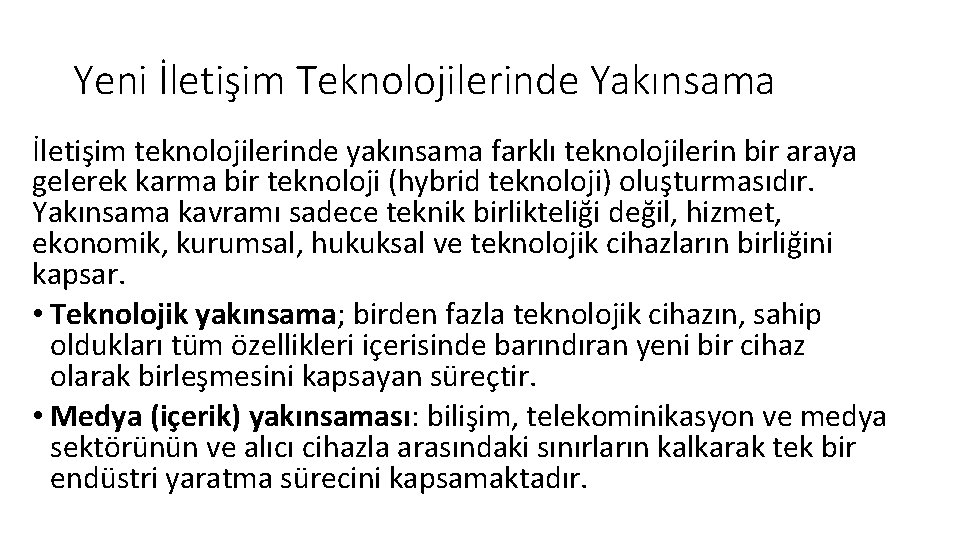 Yeni İletişim Teknolojilerinde Yakınsama

İletişim teknolojilerinde yakınsama farklı teknolojilerin bir araya gelerek karma bir teknoloji (hybrid teknoloji) oluşturmasıdır. Yakınsama kavramı sadece teknik birlikteliği değil, hizmet, ekonomik, kurumsal, hukuksal ve teknolojik cihazların birliğini kapsar.

• Teknolojik yakınsama; birden fazla teknolojik cihazın, sahip oldukları tüm özellikleri içerisinde barındıran yeni bir cihaz olarak birleşmesini kapsayan süreçtir.

• Medya (içerik) yakınsaması: bilişim, telekominikasyon ve medya sektörünün ve alıcı cihazla arasındaki sınırların kalkarak tek bir endüstri yaratma sürecini kapsamaktadır.